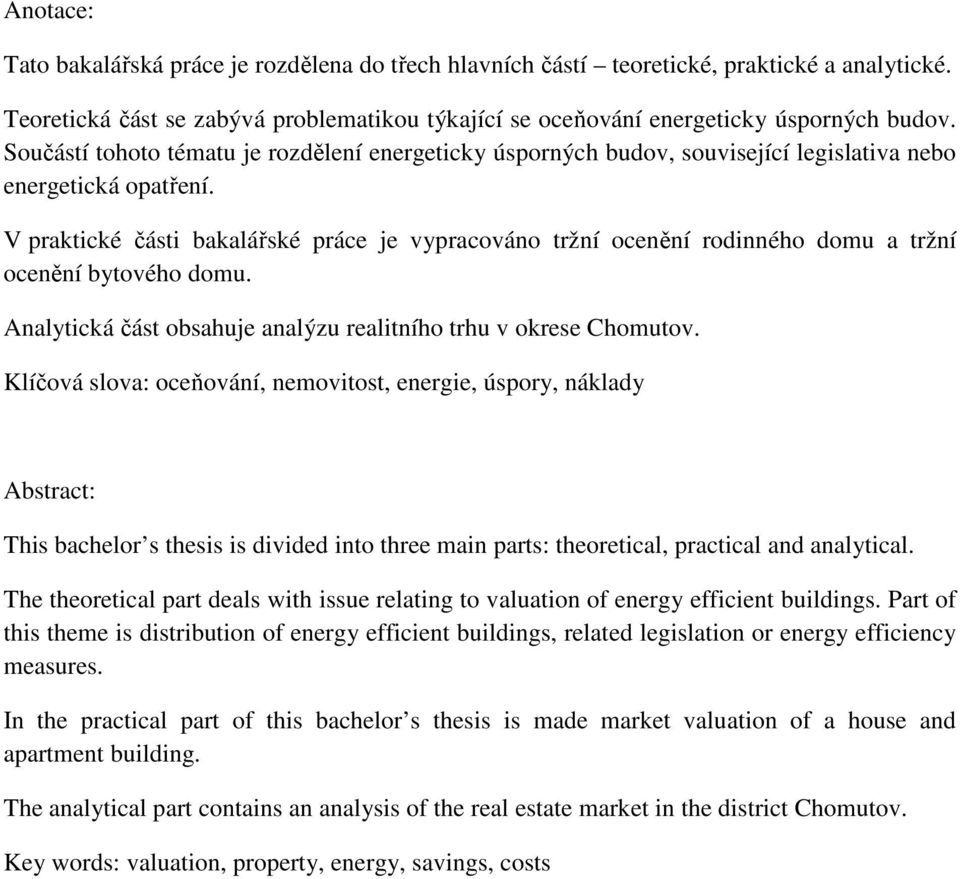 Anotace:

Tato bakalářská práce je rozdělena do třech hlavních částí – teoretické, praktické a analytické.

Teoretická část se zabývá problematikou týkající se oceňování energeticky úsporných budov. Součástí tohoto tématu je rozdělení energeticky úsporných budov, související legislativa nebo energetická opatření.

V praktické části bakalářské práce je vypracováno tržní ocenění rodinného domu a tržní ocenění bytového domu.

Analytická část obsahuje analýzu realitního trhu v okrese Chomutov.

Klíčová slova: oceňování, nemovitost, energie, úspory, náklady

Abstract:

This bachelor’s thesis is divided into three main parts: theoretical, practical and analytical.

The theoretical part deals with issue relating to valuation of energy efficient buildings. Part of this theme is distribution of energy efficient buildings, related legislation or energy efficiency measures.

In the practical part of this bachelor’s thesis is made market valuation of a house and apartment building.

The analytical part contains an analysis of the real estate market in the district Chomutov.

Key words: valuation, property, energy, savings, costs